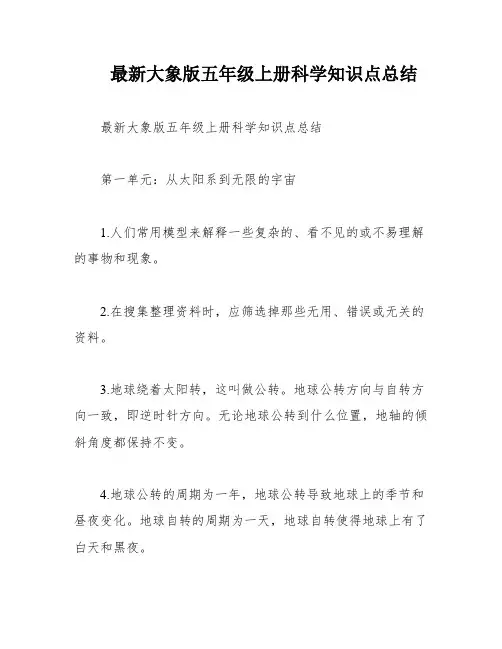 最新大象版五年级上册科学知识点总结

最新大象版五年级上册科学知识点总结

第一单元：从太阳系到无限的宇宙

1.人们常用模型来解释一些复杂的、看不见的或不易理解的事物和现象。

2.在搜集整理资料时，应筛选掉那些无用、错误或无关的资料。

3.地球绕着太阳转，这叫做公转。地球公转方向与自转方向一致，即逆时针方向。无论地球公转到什么位置，地轴的倾斜角度都保持不变。

4.地球公转的周期为一年，地球公转导致地球上的季节和昼夜变化。地球自转的周期为一天，地球自转使得地球上有了白天和黑夜。